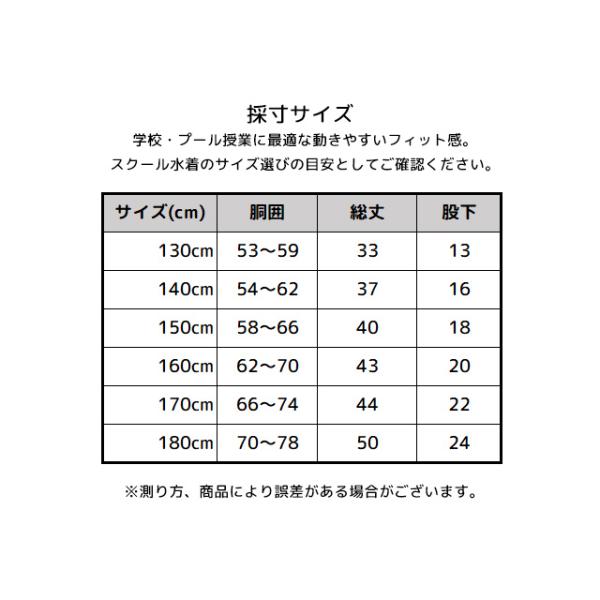 採寸サイズ

学校・プール授業に最適な動きやすいフィット感。
スクール水着のサイズ選びの目安としてご確認ください。

| サイズ(cm) | 胴囲 | 総丈 | 股下 |
|---|---|---|---|
| 130cm | 53～59 | 33 | 13 |
| 140cm | 54～62 | 37 | 16 |
| 150cm | 58～66 | 40 | 18 |
| 160cm | 62～70 | 43 | 20 |
| 170cm | 66～74 | 44 | 22 |
| 180cm | 70～78 | 50 | 24 |

※測り方、商品により誤差がある場合がございます。